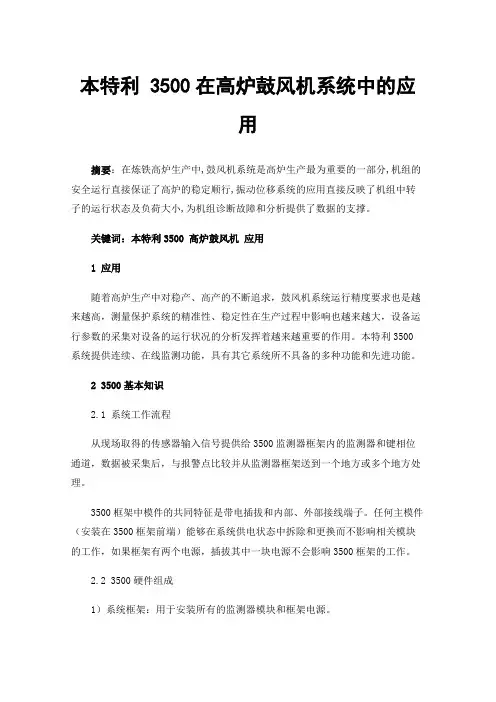 本特利 3500 在高炉鼓风机系统中的应用

摘要：在炼铁高炉生产中，鼓风机系统是高炉生产最为重要的一部分，机组的安全运行直接保证了高炉的稳定顺行，振动位移系统的应用直接反映了机组中转子的运行状态及负荷大小，为机组诊断故障和分析提供了数据的支撑。

关键词：本特利 3500 高炉鼓风机 应用

1 应用

随着高炉生产中对稳产、高产的不断追求，鼓风机系统运行精度要求也是越来越高，测量保护系统的精准性、稳定性在生产过程中影响也越来越大，设备运行参数的采集对设备的运行状况的分析发挥着越来越重要的作用。本特利 3500 系统提供连续、在线监测功能，具有其它系统所不具备的多种功能和先进功能。

2 3500 基本知识

2.1 系统工作流程

从现场取得的传感器输入信号提供给 3500 监测器框架内的监测器和键相位通道，数据被采集后，与报警点比较并从监测器框架送到一个地方或多个地方处理。

3500 框架中模件的共同特征是带电插拔和内部、外部接线端子。任何主模件（安装在 3500 框架前端）能够在系统供电状态中拆除和更换而不影响相关模块的工作，如果框架有两个电源，插拔其中一块电源不会影响 3500 框架的工作。

2.2 3500 硬件组成

1）系统框架：用于安装所有的监测器模块和框架电源。